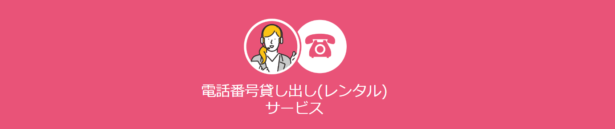 電話番号貸し出し(レンタル)
サービス